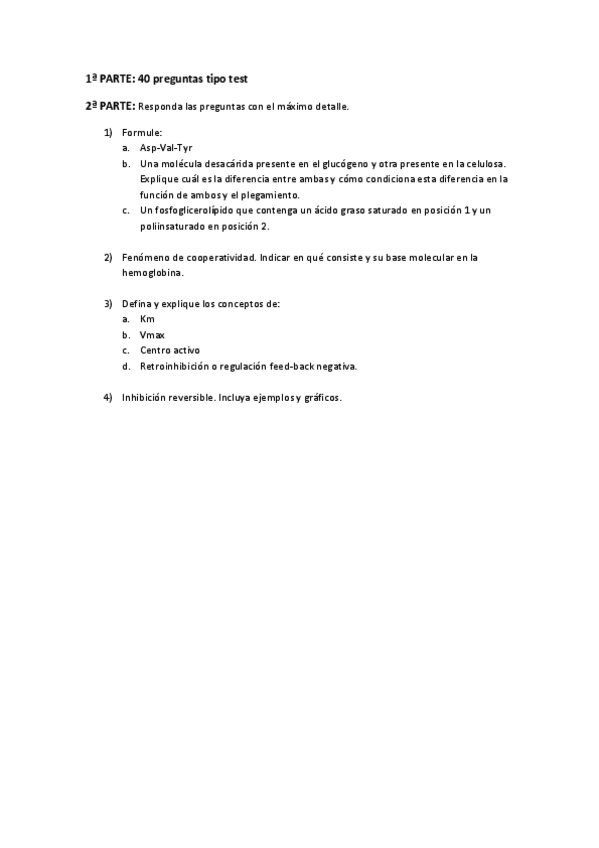 1ª PARTE: 40 preguntas tipo test

2ª PARTE: Responda las preguntas con el máximo detalle.

1) Formule:
a. Asp-Val-Tyr
b. Una molécula desacárida presente en el glucógeno y otra presente en la celulosa. Explique cuál es la diferencia entre ambas y cómo condiciona esta diferencia en la función de ambos y el plegamiento.
c. Un fosfoglicerolípido que contenga un ácido graso saturado en posición 1 y un poliinsaturado en posición 2.

2) Fenómeno de cooperatividad. Indicar en qué consiste y su base molecular en la hemoglobina.

3) Defina y explique los conceptos de:
a. Km
b. Vmax
c. Centro activo
d. Retroinhibición o regulación feed-back negativa.

4) Inhibición reversible. Incluya ejemplos y gráficos.